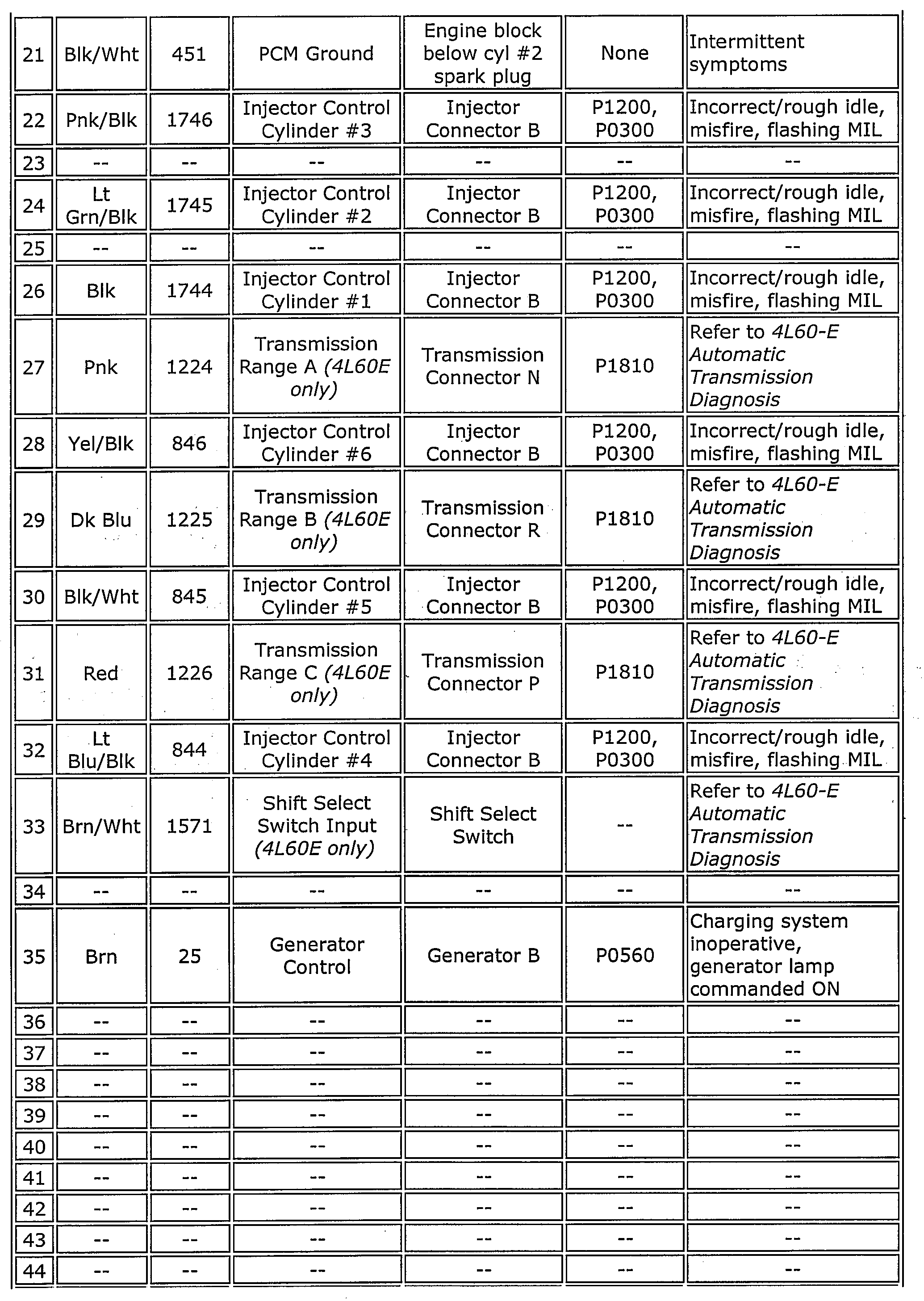 | 21 | Blk/Wht | 451 | PCM Ground | Engine block below cyl #2 spark plug | None | Intermittent symptoms |
|---|---|---|---|---|---|---|
| 22 | Pnk/Blk | 1746 | Injector Control Cylinder #3 | Injector Connector B | P1200, P0300 | Incorrect/rough idle, misfire, flashing MIL |
| 23 | -- | -- | -- | -- | -- | -- |
| 24 | Lt Grn/Blk | 1745 | Injector Control Cylinder #2 | Injector Connector B | P1200, P0300 | Incorrect/rough idle, misfire, flashing MIL |
| 25 | -- | -- | -- | -- | -- | -- |
| 26 | Blk | 1744 | Injector Control Cylinder #1 | Injector Connector B | P1200, P0300 | Incorrect/rough idle, misfire, flashing MIL |
| 27 | Pnk | 1224 | Transmission Range A (4L60E only) | Transmission Connector N | P1810 | Refer to 4L60-E Automatic Transmission Diagnosis |
| 28 | Yel/Blk | 846 | Injector Control Cylinder #6 | Injector Connector B | P1200, P0300 | Incorrect/rough idle, misfire, flashing MIL |
| 29 | Dk Blu | 1225 | Transmission Range B (4L60E only) | Transmission Connector R | P1810 | Refer to 4L60-E Automatic Transmission Diagnosis |
| 30 | Blk/Wht | 845 | Injector Control Cylinder #5 | Injector Connector B | P1200, P0300 | Incorrect/rough idle, misfire, flashing MIL |
| 31 | Red | 1226 | Transmission Range C (4L60E only) | Transmission Connector P | P1810 | Refer to 4L60-E Automatic Transmission Diagnosis |
| 32 | Lt Blu/Blk | 844 | Injector Control Cylinder #4 | Injector Connector B | P1200, P0300 | Incorrect/rough idle, misfire, flashing MIL |
| 33 | Brn/Wht | 1571 | Shift Select Switch Input (4L60E only) | Shift Select Switch | -- | Refer to 4L60-E Automatic Transmission Diagnosis |
| 34 | -- | -- | -- | -- | -- | -- |
| 35 | Brn | 25 | Generator Control | Generator B | P0560 | Charging system inoperative, generator lamp commanded ON |
| 36 | -- | -- | -- | -- | -- | -- |
| 37 | -- | -- | -- | -- | -- | -- |
| 38 | -- | -- | -- | -- | -- | -- |
| 39 | -- | -- | -- | -- | -- | -- |
| 40 | -- | -- | -- | -- | -- | -- |
| 41 | -- | -- | -- | -- | -- | -- |
| 42 | -- | -- | -- | -- | -- | -- |
| 43 | -- | -- | -- | -- | -- | -- |
| 44 | -- | -- | -- | -- | -- | -- |